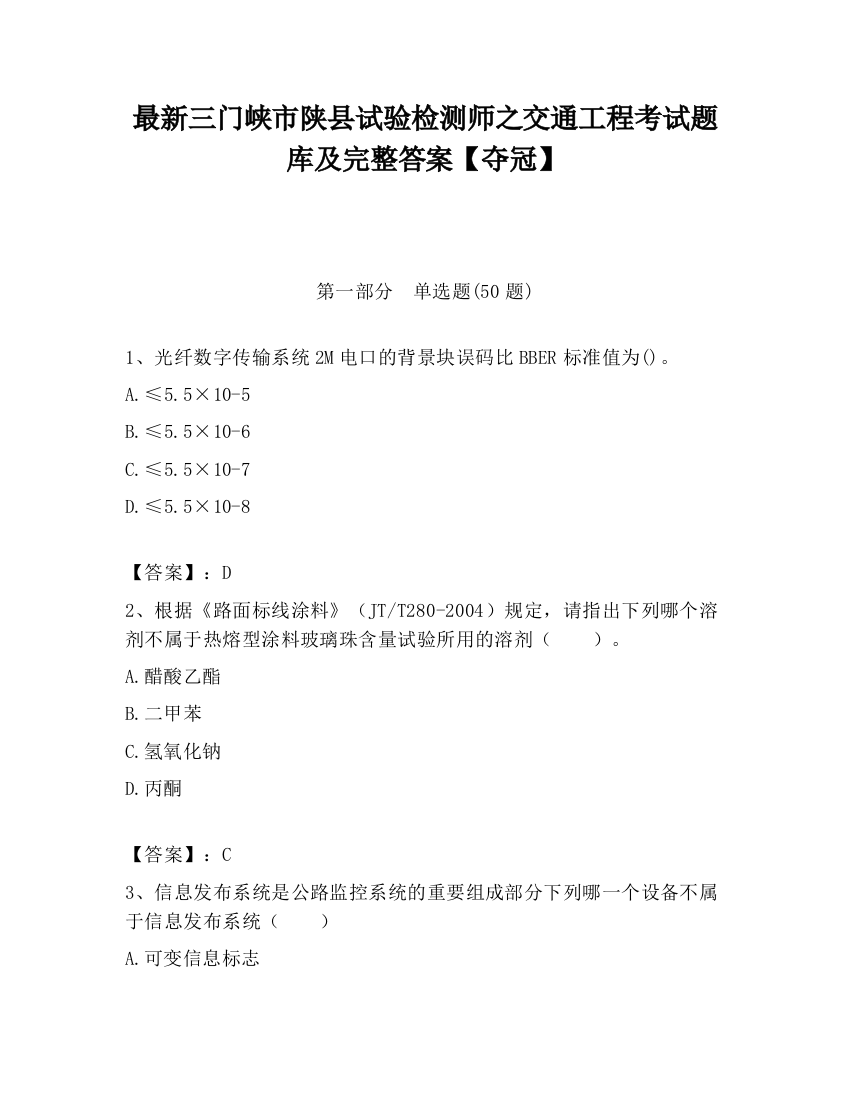 最新三门峡市陕县试验检测师之交通工程考试题库及完整答案【夺冠】

第一部分　单选题(50 题)

1、光纤数字传输系统 2M 电口的背景块误码比 BBER 标准值为()。

A.≤5.5×10-5

B.≤5.5×10-6

C.≤5.5×10-7

D.≤5.5×10-8

【答案】：D

2、根据《路面标线涂料》（JT/T280-2004）规定，请指出下列哪个溶剂不属于热熔型涂料玻璃珠含量试验所用的溶剂（　　）。

A.醋酸乙酯

B.二甲苯

C.氢氧化钠

D.丙酮

【答案】：C

3、信息发布系统是公路监控系统的重要组成部分下列哪一个设备不属于信息发布系统（　　）

A.可变信息标志